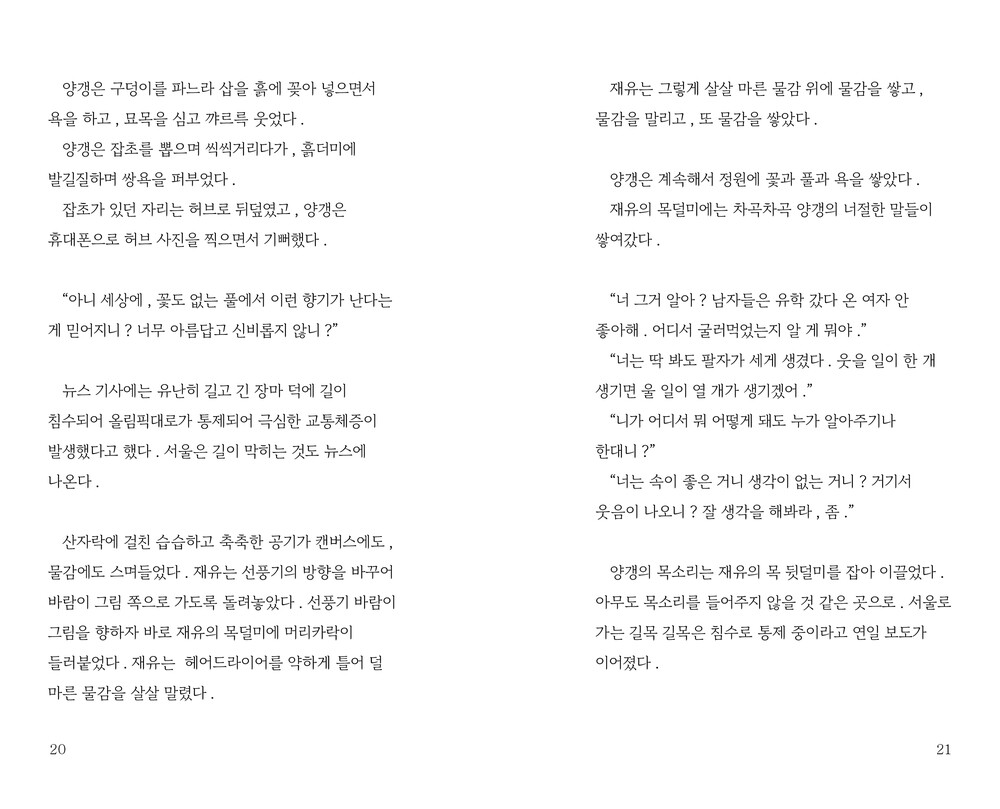 양갱은 구덩이를 파느라 삽을 흙에 꽂아 넣으면서 욕을 하고 , 묘목을 심고 꺄르륵 웃었다 .

양갱은 잡초를 뽑으며 씩씩거리다가 , 흙더미에 발길질하며 쌍욕을 퍼부었다 .

잡초가 있던 자리는 허브로 뒤덮였고 , 양갱은 휴대폰으로 허브 사진을 찍으면서 기뻐했다 .

“아니 세상에 , 꽃도 없는 풀에서 이런 향기가 난다는 게 믿어지니 ? 너무 아름답고 신비롭지 않니 ?”

뉴스 기사에는 유난히 길고 긴 장마 덕에 길이 침수되어 올림픽대로가 통제되어 극심한 교통체증이 발생했다고 했다 . 서울은 길이 막히는 것도 뉴스에 나온다 .

산자락에 걸친 습습하고 축축한 공기가 캔버스에도 , 물감에도 스며들었다 . 재유는 선풍기의 방향을 바꾸어 바람이 그림 쪽으로 가도록 돌려놓았다 . 선풍기 바람이 그림을 향하자 바로 재유의 목덜미에 머리카락이 들러붙었다 . 재유는 헤어드라이어를 약하게 틀어 덜 마른 물감을 살살 말렸다 .

20

재유는 그렇게 살살 마른 물감 위에 물감을 쌓고 , 물감을 말리고 , 또 물감을 쌓았다 .

양갱은 계속해서 정원에 꽃과 풀과 욕을 쌓았다 .

재유의 목덜미에는 차곡차곡 양갱의 너절한 말들이 쌓여갔다 .

“너 그거 알아 ? 남자들은 유학 갔다 온 여자 안 좋아해 . 어디서 굴러먹었는지 알 게 뭐야 .”

“너는 딱 봐도 팔자가 세게 생겼다 . 웃을 일이 한 개 생기면 울 일이 열 개가 생기겠어 .”

“니가 어디서 뭐 어떻게 돼도 누가 알아주기나 한대니 ?”

“너는 속이 좋은 거니 생각이 없는 거니 ? 거기서 웃음이 나오니 ? 잘 생각을 해봐라 , 좀 .”

양갱의 목소리는 재유의 목 뒷덜미를 잡아 이끌었다 . 아무도 목소리를 들어주지 않을 것 같은 곳으로 . 서울로 가는 길목 길목은 침수로 통제 중이라고 연일 보도가 이어졌다 .

21